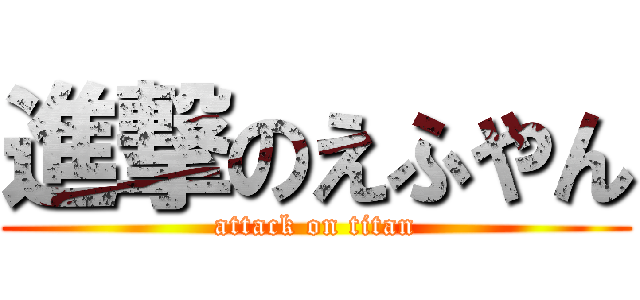 進撃のえふやん
attack on titan